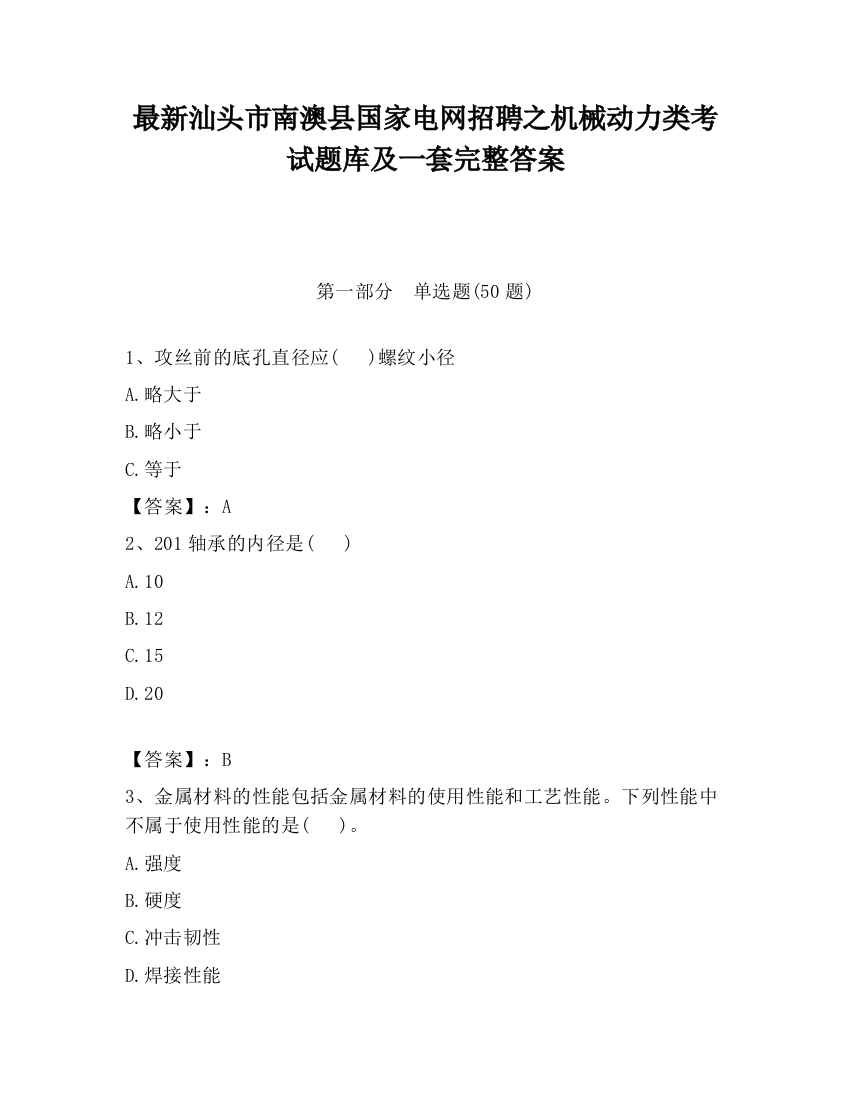 最新汕头市南澳县国家电网招聘之机械动力类考试题库及一套完整答案

第一部分 单选题(50 题)

1、攻丝前的底孔直径应( )螺纹小径

A.略大于

B.略小于

C.等于

【答案】：A

2、201 轴承的内径是( )

A.10

B.12

C.15

D.20

【答案】：B

3、金属材料的性能包括金属材料的使用性能和工艺性能。下列性能中不属于使用性能的是( )。

A.强度

B.硬度

C.冲击韧性

D.焊接性能